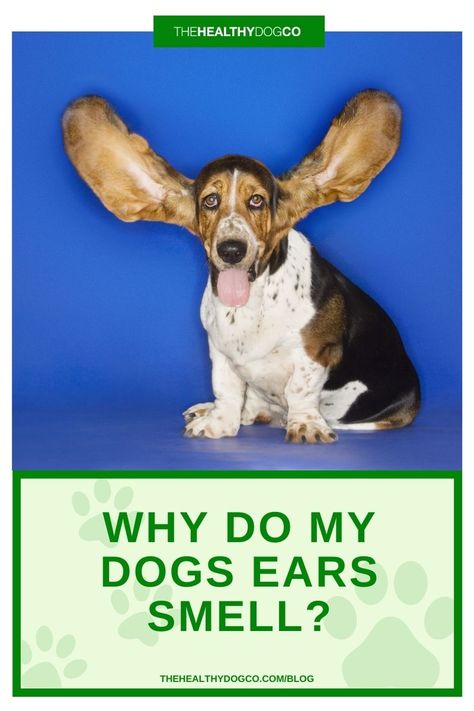 THEHEALTHYDOGCO

WHY DO MY DOGS EARS SMELL?

THEHEALTHYDOGCO.COM/BLOG